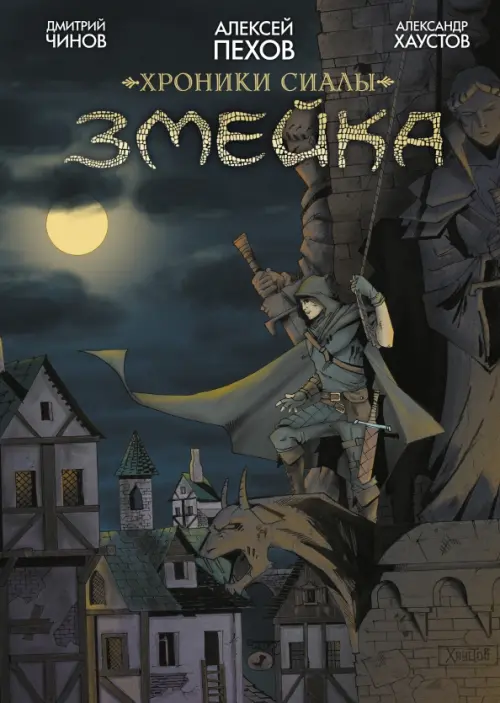 ДМИТРИЙ ЧИНОВ

АЛЕКСЕЙ ПЕХОВ

АЛЕКСАНДР ХАУСТОВ

ХРОНИКИ СИАЛЫ

ЗМЕЙКА

Хаустов